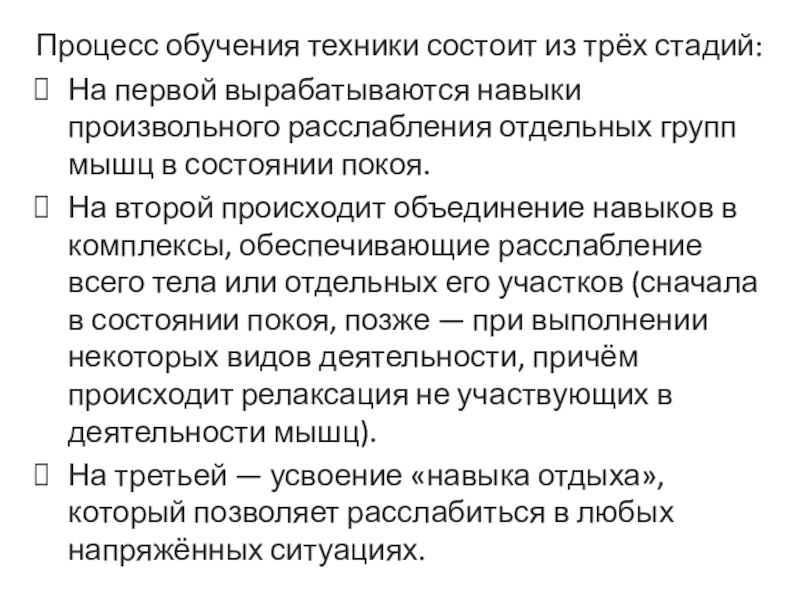 Процесс обучения техники состоит из трёх стадий:

 На первой вырабатываются навыки произвольного расслабления отдельных групп мышц в состоянии покоя.

 На второй происходит объединение навыков в комплексы, обеспечивающие расслабление всего тела или отдельных его участков (сначала в состоянии покоя, позже — при выполнении некоторых видов деятельности, причём происходит релаксация не участвующих в деятельности мышц).

 На третьей — усвоение «навыка отдыха», который позволяет расслабиться в любых напряжённых ситуациях.